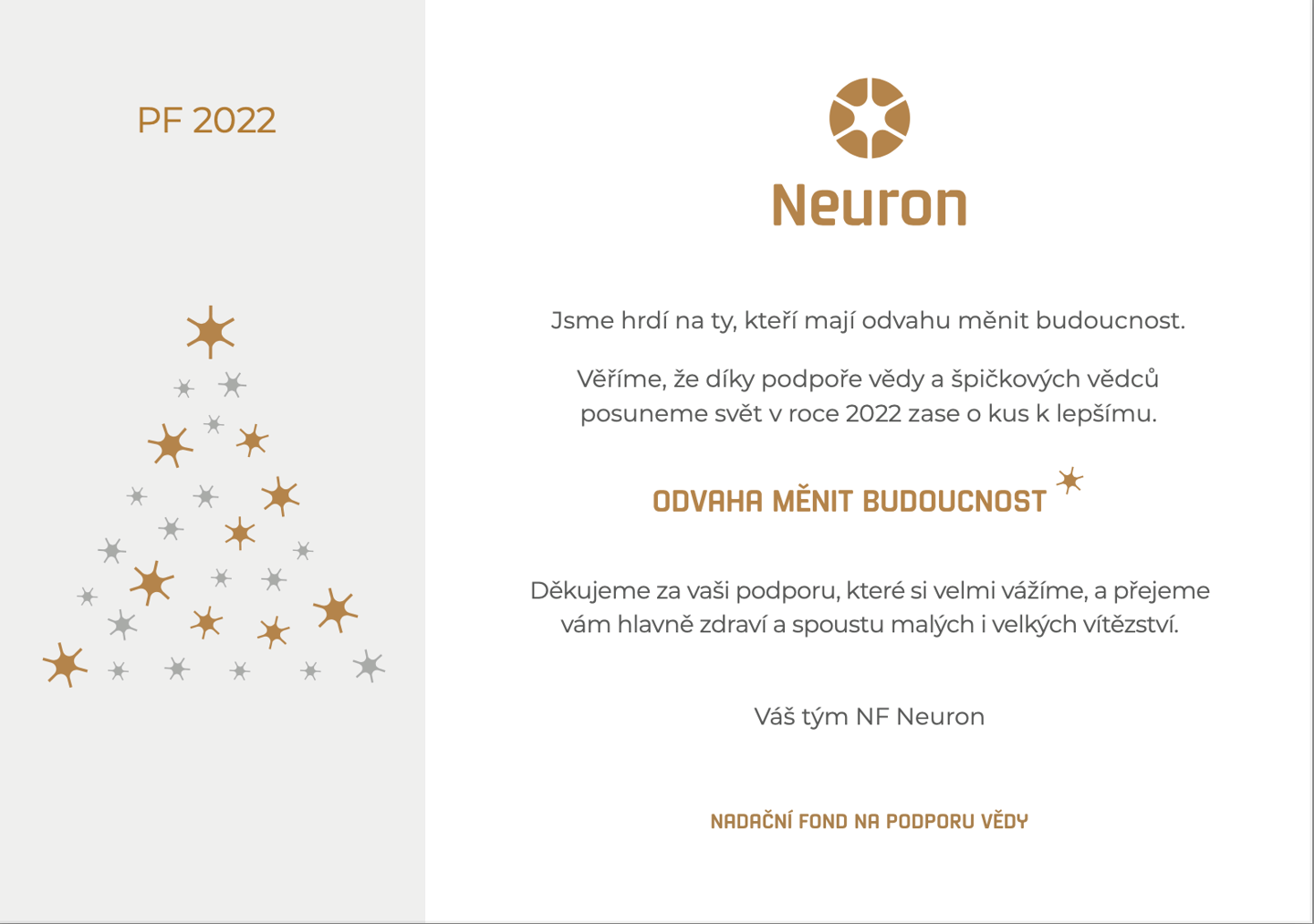 PF 2022

Neuron

Jsme hrdí na ty, kteří mají odvahu měnit budoucnost.

Věříme, že díky podpoře vědy a špičkových vědců posuneme svět v roce 2022 zase o kus k lepšímu.

ODVAHA MĚNIT BUDOUCNOST

Děkujeme za vaši podporu, které si velmi vážíme, a přejeme vám hlavně zdraví a spoustu malých i velkých vítězství.

Váš tým NF Neuron

NADAČNÍ FOND NA PODPORU VĚDY